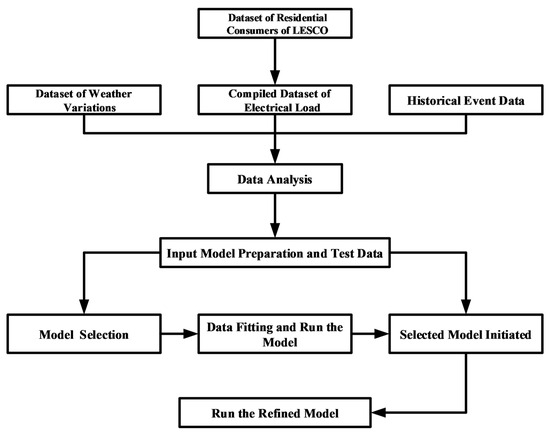 Dataset of Residential Consumers of LESCO

Dataset of Weather Variations

Compiled Dataset of Electrical Load

Historical Event Data

Data Analysis

Input Model Preparation and Test Data

Model Selection

Data Fitting and Run the Model

Selected Model Initiated

Run the Refined Model